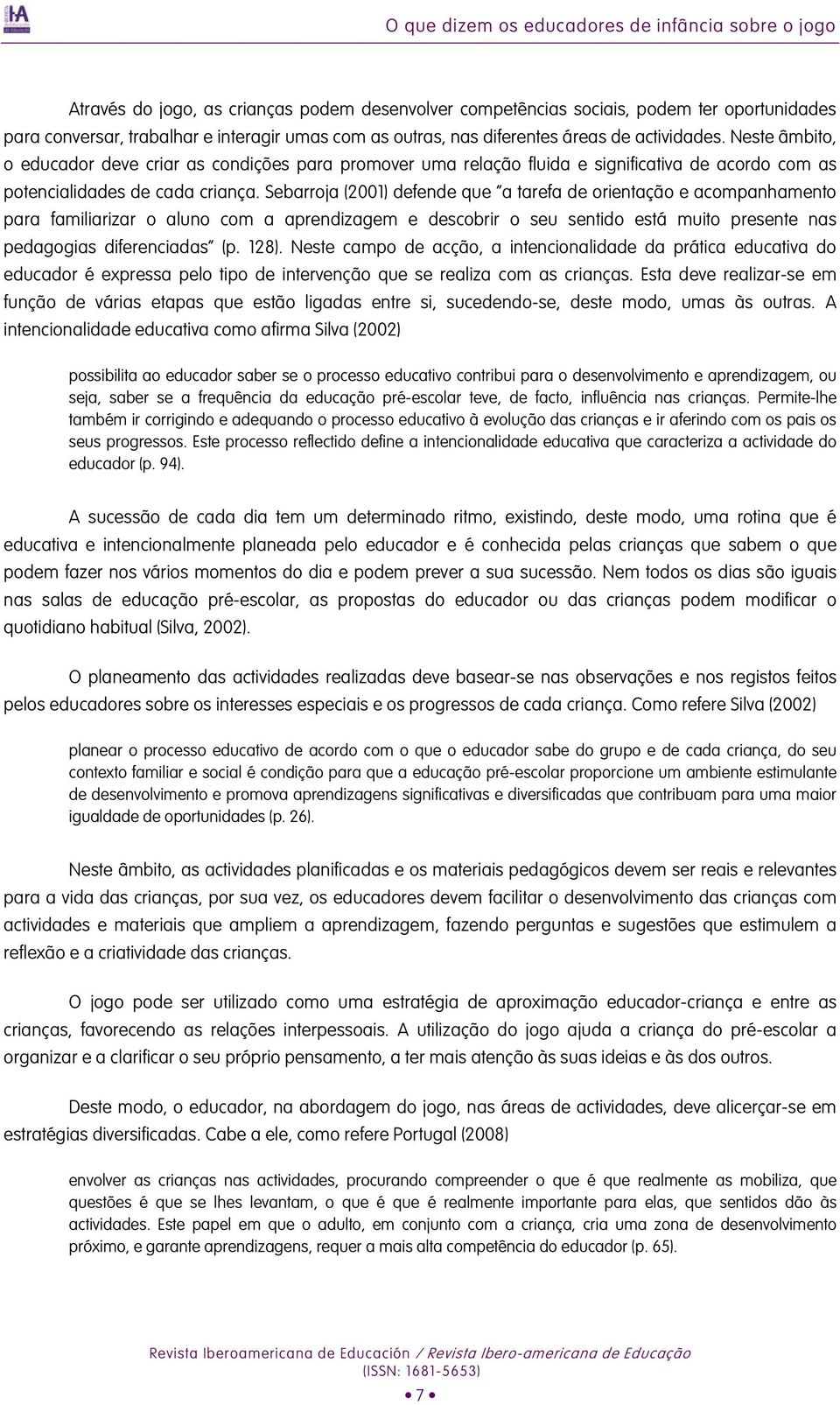 O que dizem os educadores de infância sobre o jogo

Através do jogo, as crianças podem desenvolver competências sociais, podem ter oportunidades para conversar, trabalhar e interagir umas com as outras, nas diferentes áreas de actividades. Neste âmbito, o educador deve criar as condições para promover uma relação fluida e significativa de acordo com as potencialidades de cada criança. Sebarroja (2001) defende que "a tarefa de orientação e acompanhamento para familiarizar o aluno com a aprendizagem e descobrir o seu sentido está muito presente nas pedagogias diferenciadas" (p. 128). Neste campo de acção, a intencionalidade da prática educativa do educador é expressa pelo tipo de intervenção que se realiza com as crianças. Esta deve realizar-se em função de várias etapas que estão ligadas entre si, sucedendo-se, deste modo, umas às outras. A intencionalidade educativa como afirma Silva (2002)

possibilita ao educador saber se o processo educativo contribui para o desenvolvimento e aprendizagem, ou seja, saber se a frequência da educação pré-escolar teve, de facto, influência nas crianças. Permite-lhe também ir corrigindo e adequando o processo educativo à evolução das crianças e ir aferindo com os pais os seus progressos. Este processo reflectido define a intencionalidade educativa que caracteriza a actividade do educador (p. 94).

A sucessão de cada dia tem um determinado ritmo, existindo, deste modo, uma rotina que é educativa e intencionalmente planeada pelo educador e é conhecida pelas crianças que sabem o que podem fazer nos vários momentos do dia e podem prever a sua sucessão. Nem todos os dias são iguais nas salas de educação pré-escolar, as propostas do educador ou das crianças podem modificar o quotidiano habitual (Silva, 2002).

O planeamento das actividades realizadas deve basear-se nas observações e nos registos feitos pelos educadores sobre os interesses especiais e os progressos de cada criança. Como refere Silva (2002)

planear o processo educativo de acordo com o que o educador sabe do grupo e de cada criança, do seu contexto familiar e social é condição para que a educação pré-escolar proporcione um ambiente estimulante de desenvolvimento e promova aprendizagens significativas e diversificadas que contribuam para uma maior igualdade de oportunidades (p. 26).

Neste âmbito, as actividades planificadas e os materiais pedagógicos devem ser reais e relevantes para a vida das crianças, por sua vez, os educadores devem facilitar o desenvolvimento das crianças com actividades e materiais que ampliem a aprendizagem, fazendo perguntas e sugestões que estimulem a reflexão e a criatividade das crianças.

O jogo pode ser utilizado como uma estratégia de aproximação educador-criança e entre as crianças, favorecendo as relações interpessoais. A utilização do jogo ajuda a criança do pré-escolar a organizar e a clarificar o seu próprio pensamento, a ter mais atenção às suas ideias e às dos outros.

Deste modo, o educador, na abordagem do jogo, nas áreas de actividades, deve alicerçar-se em estratégias diversificadas. Cabe a ele, como refere Portugal (2008)

envolver as crianças nas actividades, procurando compreender o que é que realmente as mobiliza, que questões é que se lhes levantam, o que é que é realmente importante para elas, que sentidos dão às actividades. Este papel em que o adulto, em conjunto com a criança, cria uma zona de desenvolvimento próximo, e garante aprendizagens, requer a mais alta competência do educador (p. 65).

Revista Iberoamericana de Educación / Revista Ibero-americana de Educação
(ISSN: 1681-5653)
• 7 •